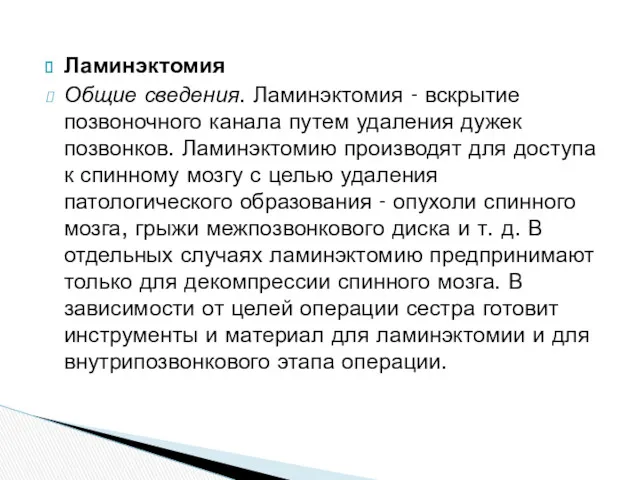 Ламинэктомия

Общие сведения. Ламинэктомия - вскрытие позвоночного канала путем удаления дужек позвонков. Ламинэктомию производят для доступа к спинному мозгу с целью удаления патологического образования - опухоли спинного мозга, грыжи межпозвонкового диска и т. д. В отдельных случаях ламинэктомию предпринимают только для декомпрессии спинного мозга. В зависимости от целей операции сестра готовит инструменты и материал для ламинэктомии и для внутрипозвонкового этапа операции.